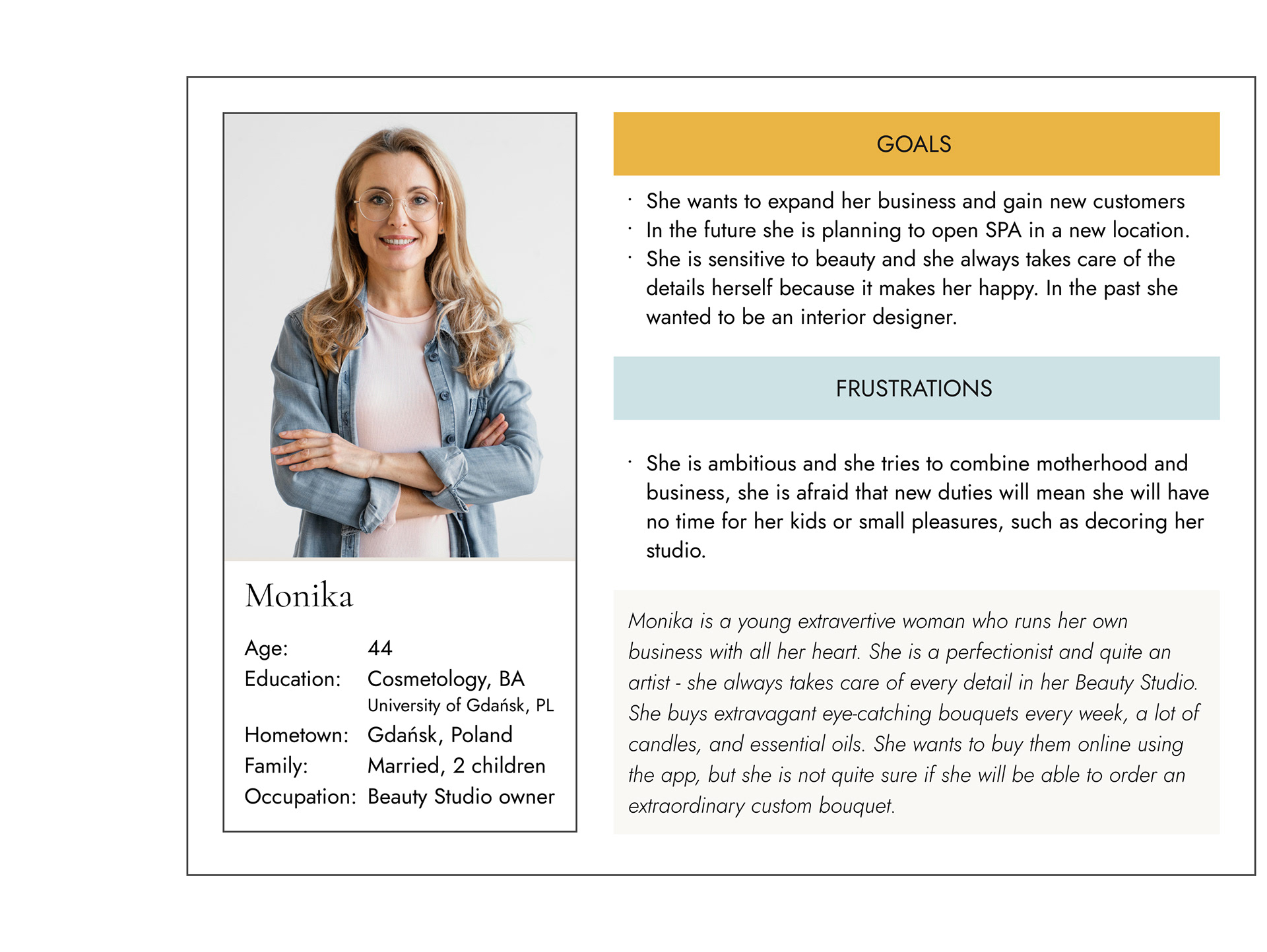 Monika

Age: 44
Education: Cosmetology, BA
University of Gdańsk, PL
Hometown: Gdańsk, Poland
Family: Married, 2 children
Occupation: Beauty Studio owner

GOALS

· She wants to expand her business and gain new customers
· In the future she is planning to open SPA in a new location.
· She is sensitive to beauty and she always takes care of the details herself because it makes her happy. In the past she wanted to be an interior designer.

FRUSTRATIONS

· She is ambitious and she tries to combine motherhood and business, she is afraid that new duties will mean she will have no time for her kids or small pleasures, such as decoring her studio.

Monika is a young extravertive woman who runs her own business with all her heart. She is a perfectionist and quite an artist - she always takes care of every detail in her Beauty Studio. She buys extravagant eye-catching bouquets every week, a lot of candles, and essential oils. She wants to buy them online using the app, but she is not quite sure if she will be able to order an extraordinary custom bouquet.